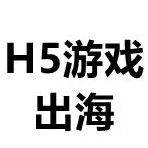 H5游戏
出海